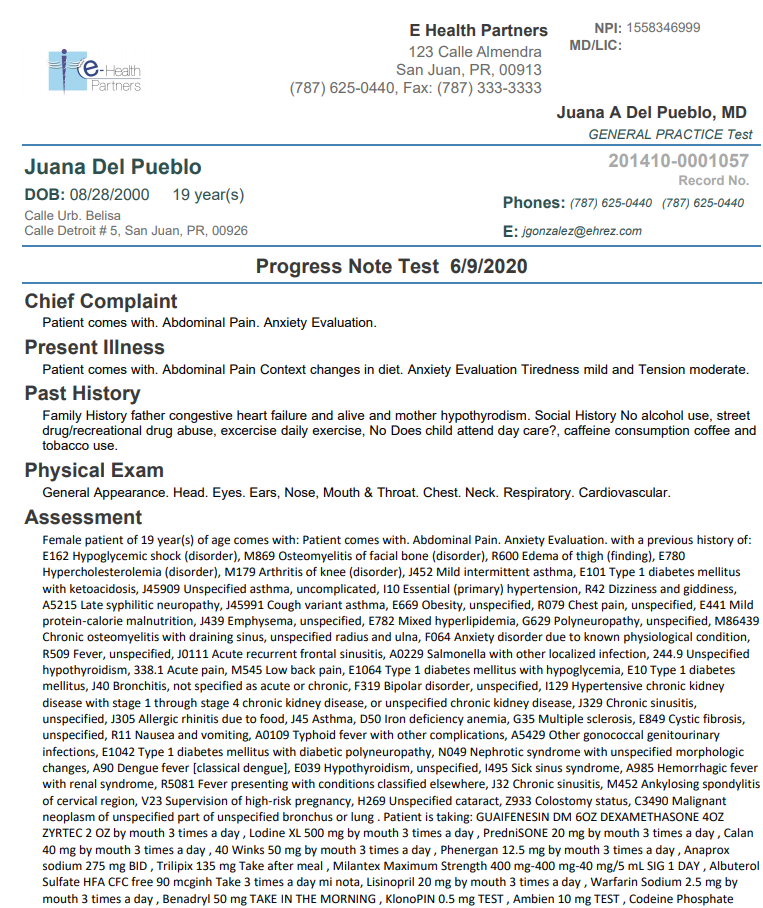 e-Health Partners

E Health Partners
123 Calle Almendra
San Juan, PR, 00913
(787) 625-0440, Fax: (787) 333-3333

NPI: 1558346999
MD/LIC:

Juana A Del Pueblo, MD
GENERAL PRACTICE Test

Juana Del Pueblo
DOB: 08/28/2000 19 year(s)
Calle Urb. Belisa
Calle Detroit # 5, San Juan, PR, 00926

201410-0001057
Record No.

Phones: (787) 625-0440 (787) 625-0440

E: jgonzalez@ehrez.com

Progress Note Test 6/9/2020

Chief Complaint
Patient comes with. Abdominal Pain. Anxiety Evaluation.

Present Illness
Patient comes with. Abdominal Pain Context changes in diet. Anxiety Evaluation Tiredness mild and Tension moderate.

Past History
Family History father congestive heart failure and alive and mother hypothyrodism. Social History No alcohol use, street drug/recreational drug abuse, excercise daily exercise, No Does child attend day care?, caffeine consumption coffee and tobacco use.

Physical Exam
General Appearance. Head. Eyes. Ears, Nose, Mouth & Throat. Chest. Neck. Respiratory. Cardiovascular.

Assessment
Female patient of 19 year(s) of age comes with: Patient comes with. Abdominal Pain. Anxiety Evaluation. with a previous history of: E162 Hypoglycemic shock (disorder), M869 Osteomyelitis of facial bone (disorder), R600 Edema of thigh (finding), E780 Hypercholesterolemia (disorder), M179 Arthritis of knee (disorder), J452 Mild intermittent asthma, E101 Type 1 diabetes mellitus with ketoacidosis, J45909 Unspecified asthma, uncomplicated, I10 Essential (primary) hypertension, R42 Dizziness and giddiness, A5215 Late syphilitic neuropathy, J45991 Cough variant asthma, E669 Obesity, unspecified, R079 Chest pain, unspecified, E441 Mild protein-calorie malnutrition, J439 Emphysema, unspecified, E782 Mixed hyperlipidemia, G629 Polyneuropathy, unspecified, M86439 Chronic osteomyelitis with draining sinus, unspecified radius and ulna, F064 Anxiety disorder due to known physiological condition, R509 Fever, unspecified, J0111 Acute recurrent frontal sinusitis, A0229 Salmonella with other localized infection, 244.9 Unspecified hypothyroidism, 338.1 Acute pain, M545 Low back pain, E1064 Type 1 diabetes mellitus with hypoglycemia, E10 Type 1 diabetes mellitus, J40 Bronchitis, not specified as acute or chronic, F319 Bipolar disorder, unspecified, I129 Hypertensive chronic kidney disease with stage 1 through stage 4 chronic kidney disease, or unspecified chronic kidney disease, J329 Chronic sinusitis, unspecified, J305 Allergic rhinitis due to food, J45 Asthma, D50 Iron deficiency anemia, G35 Multiple sclerosis, E849 Cystic fibrosis, unspecified, R11 Nausea and vomiting, A0109 Typhoid fever with other complications, A5429 Other gonococcal genitourinary infections, E1042 Type 1 diabetes mellitus with diabetic polyneuropathy, N049 Nephrotic syndrome with unspecified morphologic changes, A90 Dengue fever [classical dengue], E039 Hypothyroidism, unspecified, I495 Sick sinus syndrome, A985 Hemorrhagic fever with renal syndrome, R5081 Fever presenting with conditions classified elsewhere, J32 Chronic sinusitis, M452 Ankylosing spondylitis of cervical region, V23 Supervision of high-risk pregnancy, H269 Unspecified cataract, Z933 Colostomy status, C3490 Malignant neoplasm of unspecified part of unspecified bronchus or lung . Patient is taking: GUAIFENESIN DM 6OZ DEXAMETHASONE 4OZ ZYRTEC 2 OZ by mouth 3 times a day , Lodine XL 500 mg by mouth 3 times a day , PredniSONE 20 mg by mouth 3 times a day , Calan 40 mg by mouth 3 times a day , 40 Winks 50 mg by mouth 3 times a day , Phenergan 12.5 mg by mouth 3 times a day , Anaprox sodium 275 mg BID , Trilipix 135 mg Take after meal , Milantex Maximum Strength 400 mg-400 mg-40 mg/5 mL SIG 1 DAY , Albuterol Sulfate HFA CFC free 90 mcginh Take 3 times a day mi nota, Lisinopril 20 mg by mouth 3 times a day , Warfarin Sodium 2.5 mg by mouth 3 times a day , Benadryl 50 mg TAKE IN THE MORNING , KlonoPIN 0.5 mg TEST , Ambien 10 mg TEST , Codeine Phosphate